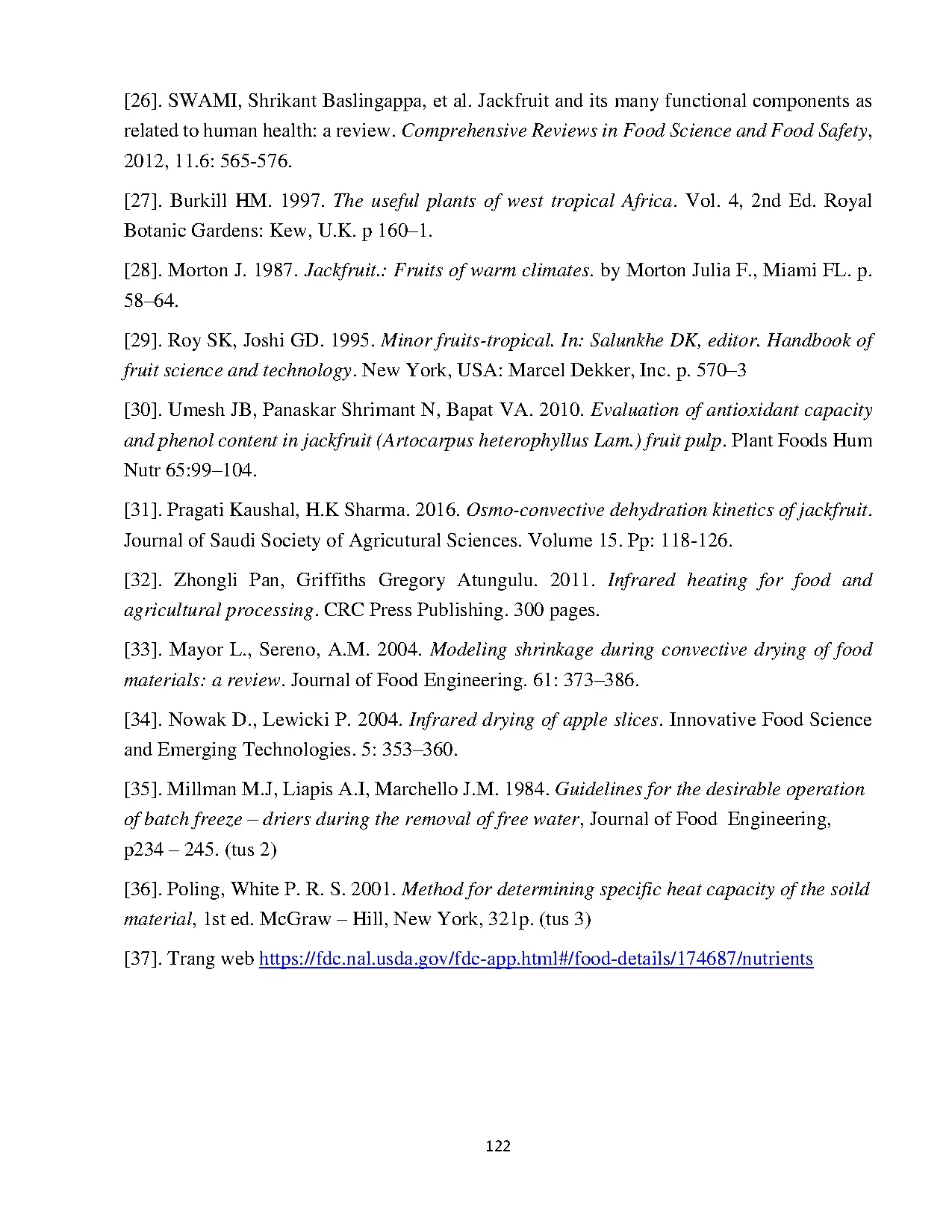 [26]. SWAMI, Shrikant Baslingappa, et al. Jackfruit and its many functional components as related to human health: a review. Comprehensive Reviews in Food Science and Food Safety, 2012, 11.6: 565-576.

[27]. Burkill HM. 1997. The useful plants of west tropical Africa. Vol. 4, 2nd Ed. Royal Botanic Gardens: Kew, U.K. p 160–1.

[28]. Morton J. 1987. Jackfruit.: Fruits of warm climates. by Morton Julia F., Miami FL. p. 58–64.

[29]. Roy SK, Joshi GD. 1995. Minor fruits-tropical. In: Salunkhe DK, editor. Handbook of fruit science and technology. New York, USA: Marcel Dekker, Inc. p. 570–3

[30]. Umesh JB, Panaskar Shrimant N, Bapat VA. 2010. Evaluation of antioxidant capacity and phenol content in jackfruit (Artocarpus heterophyllus Lam.) fruit pulp. Plant Foods Hum Nutr 65:99–104.

[31]. Pragati Kaushal, H.K Sharma. 2016. Osmo-convective dehydration kinetics of jackfruit. Journal of Saudi Society of Agricutural Sciences. Volume 15. Pp: 118-126.

[32]. Zhongli Pan, Griffiths Gregory Atungulu. 2011. Infrared heating for food and agricultural processing. CRC Press Publishing. 300 pages.

[33]. Mayor L., Sereno, A.M. 2004. Modeling shrinkage during convective drying of food materials: a review. Journal of Food Engineering. 61: 373–386.

[34]. Nowak D., Lewicki P. 2004. Infrared drying of apple slices. Innovative Food Science and Emerging Technologies. 5: 353–360.

[35]. Millman M.J, Liapis A.I, Marchello J.M. 1984. Guidelines for the desirable operation of batch freeze – driers during the removal of free water, Journal of Food Engineering, p234 – 245. (tus 2)

[36]. Poling, White P. R. S. 2001. Method for determining specific heat capacity of the soild material, 1st ed. McGraw – Hill, New York, 321p. (tus 3)

[37]. Trang web https://fdc.nal.usda.gov/fdc-app.html#/food-details/174687/nutrients

122